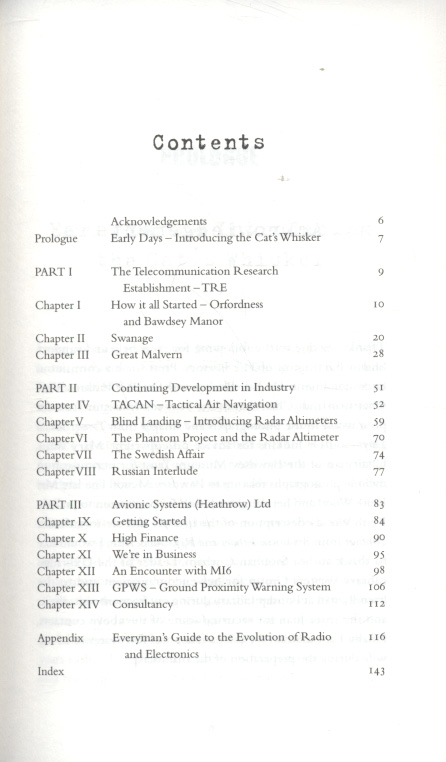 Contents

| | | |
|---|---|---|
| | Acknowledgements | 6 |
| Prologue | Early Days – Introducing the Cat's Whisker | 7 |
| PART I | The Telecommunication Research Establishment – TRE | 9 |
| Chapter I | How it all Started – Orfordness and Bawdsey Manor | 10 |
| Chapter II | Swanage | 20 |
| Chapter III | Great Malvern | 28 |
| PART II | Continuing Development in Industry | 51 |
| Chapter IV | TACAN – Tactical Air Navigation | 52 |
| Chapter V | Blind Landing – Introducing Radar Altimeters | 59 |
| Chapter VI | The Phantom Project and the Radar Altimeter | 70 |
| Chapter VII | The Swedish Affair | 74 |
| Chapter VIII | Russian Interlude | 77 |
| PART III | Avionic Systems (Heathrow) Ltd | 83 |
| Chapter IX | Getting Started | 84 |
| Chapter X | High Finance | 90 |
| Chapter XI | We're in Business | 95 |
| Chapter XII | An Encounter with MI6 | 98 |
| Chapter XIII | GPWS – Ground Proximity Warning System | 106 |
| Chapter XIV | Consultancy | 112 |
| Appendix | Everyman's Guide to the Evolution of Radio and Electronics | 116 |
| Index | | 143 |